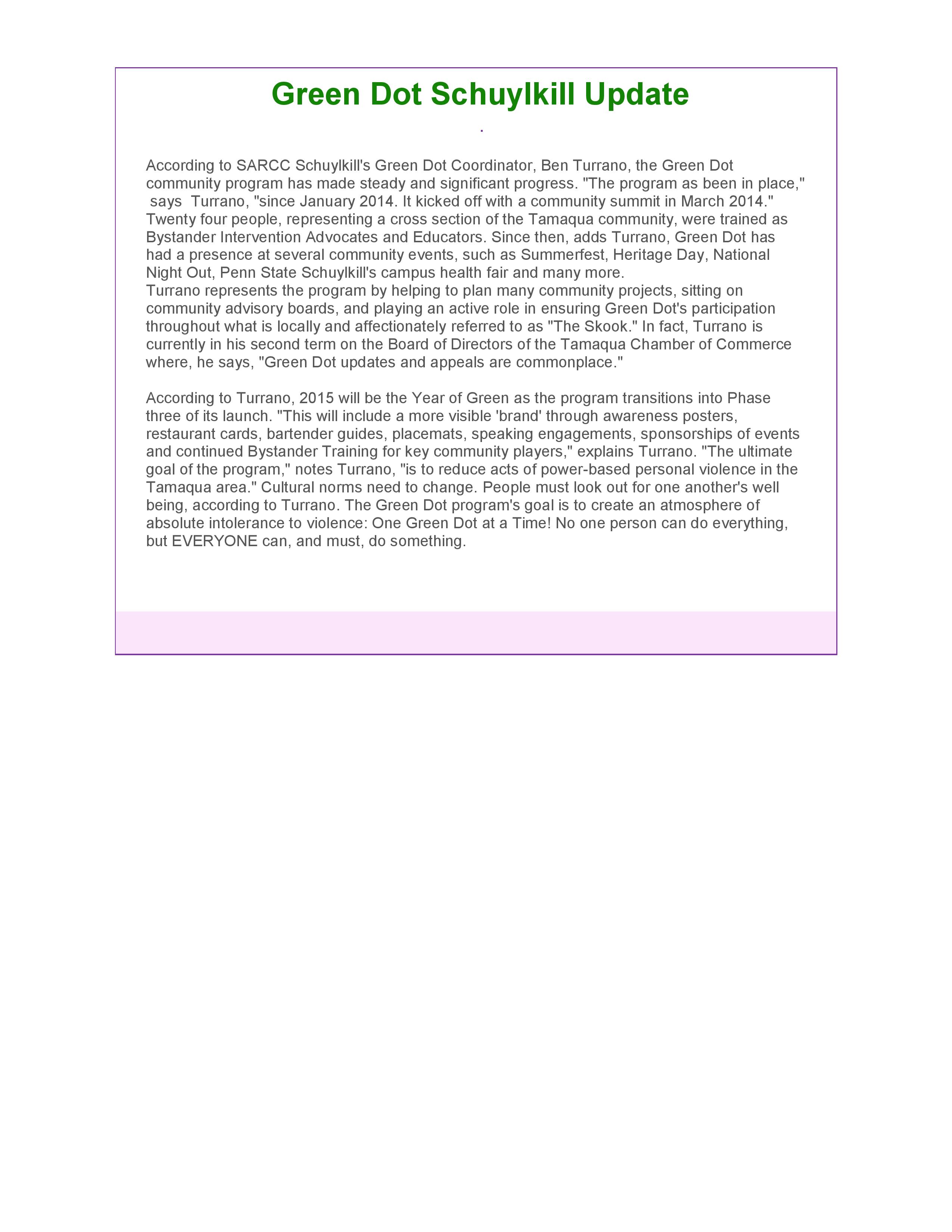 Green Dot Schuylkill Update

.

According to SARCC Schuylkill's Green Dot Coordinator, Ben Turrano, the Green Dot community program has made steady and significant progress. "The program as been in place," says Turrano, "since January 2014. It kicked off with a community summit in March 2014." Twenty four people, representing a cross section of the Tamaqua community, were trained as Bystander Intervention Advocates and Educators. Since then, adds Turrano, Green Dot has had a presence at several community events, such as Summerfest, Heritage Day, National Night Out, Penn State Schuylkill's campus health fair and many more.
Turrano represents the program by helping to plan many community projects, sitting on community advisory boards, and playing an active role in ensuring Green Dot's participation throughout what is locally and affectionately referred to as "The Skook." In fact, Turrano is currently in his second term on the Board of Directors of the Tamaqua Chamber of Commerce where, he says, "Green Dot updates and appeals are commonplace."

According to Turrano, 2015 will be the Year of Green as the program transitions into Phase three of its launch. "This will include a more visible 'brand' through awareness posters, restaurant cards, bartender guides, placemats, speaking engagements, sponsorships of events and continued Bystander Training for key community players," explains Turrano. "The ultimate goal of the program," notes Turrano, "is to reduce acts of power-based personal violence in the Tamaqua area." Cultural norms need to change. People must look out for one another's well being, according to Turrano. The Green Dot program's goal is to create an atmosphere of absolute intolerance to violence: One Green Dot at a Time! No one person can do everything, but EVERYONE can, and must, do something.